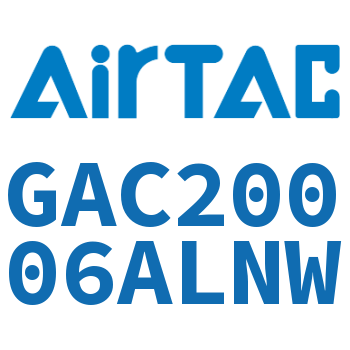 AirTAC

GAC200
06ALNW